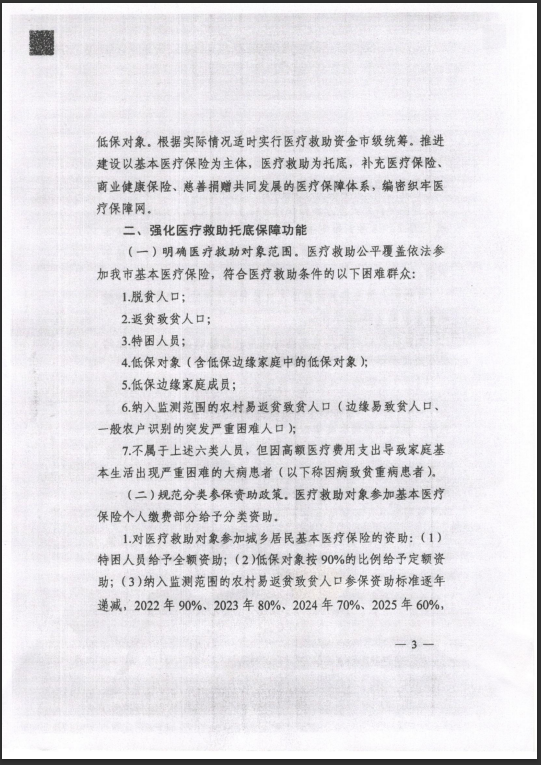 低保对象。根据实际情况适时实行医疗救助资金市级统筹。推进建设以基本医疗保险为主体，医疗救助为托底，补充医疗保险、商业健康保险、慈善捐赠共同发展的医疗保障体系，编密织牢医疗保障网。

二、强化医疗救助托底保障功能

（一）明确医疗救助对象范围。医疗救助公平覆盖依法参加我市基本医疗保险，符合医疗救助条件的以下困难群众：

1.脱贫人口；

2.返贫致贫人口；

3.特困人员；

4.低保对象（含低保边缘家庭中的低保对象）；

5.低保边缘家庭成员；

6.纳入监测范围的农村易返贫致贫人口（边缘易致贫人口、一般农户识别的突发严重困难人口）；

7.不属于上述六类人员，但因高额医疗费用支出导致家庭基本生活出现严重困难的大病患者（以下称因病致贫重病患者）。

（二）规范分类参保资助政策。医疗救助对象参加基本医疗保险个人缴费部分给予分类资助。

1.对医疗救助对象参加城乡居民基本医疗保险的资助：（1）特困人员给予全额资助；（2）低保对象按90%的比例给予定额资助；（3）纳入监测范围的农村易返贫致贫人口参保资助标准逐年递减，2022年90%、2023年80%、2024年70%、2025年60%，

— 3 —